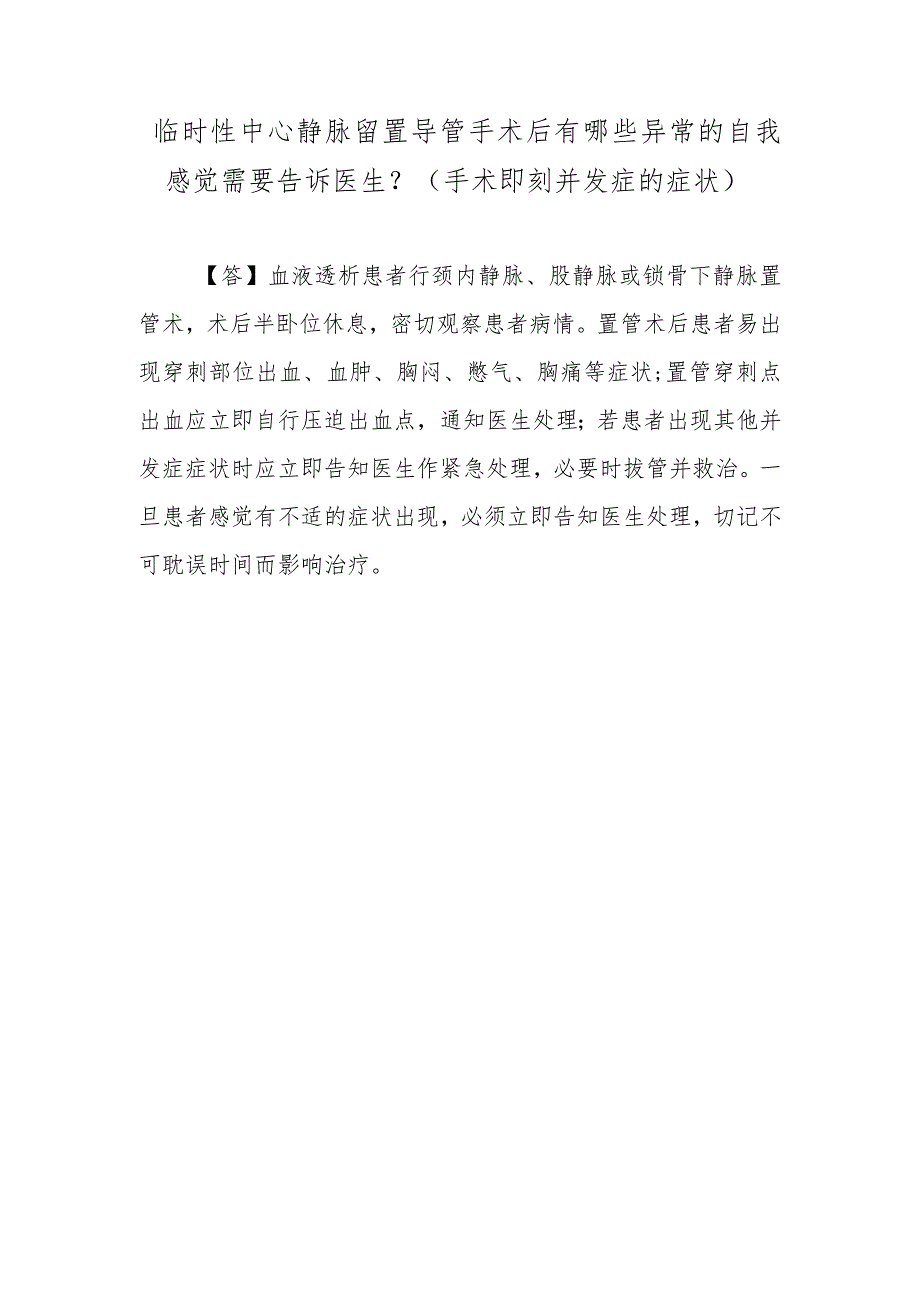 临时性中心静脉留置导管手术后有哪些异常的自我感觉需要告诉医生？（手术即刻并发症的症状）

【答】血液透析患者行颈内静脉、股静脉或锁骨下静脉置管术，术后半卧位休息，密切观察患者病情。置管术后患者易出现穿刺部位出血、血肿、胸闷、憋气、胸痛等症状;置管穿刺点出血应立即自行压迫出血点，通知医生处理；若患者出现其他并发症症状时应立即告知医生作紧急处理，必要时拔管并救治。一旦患者感觉有不适的症状出现，必须立即告知医生处理，切记不可耽误时间而影响治疗。